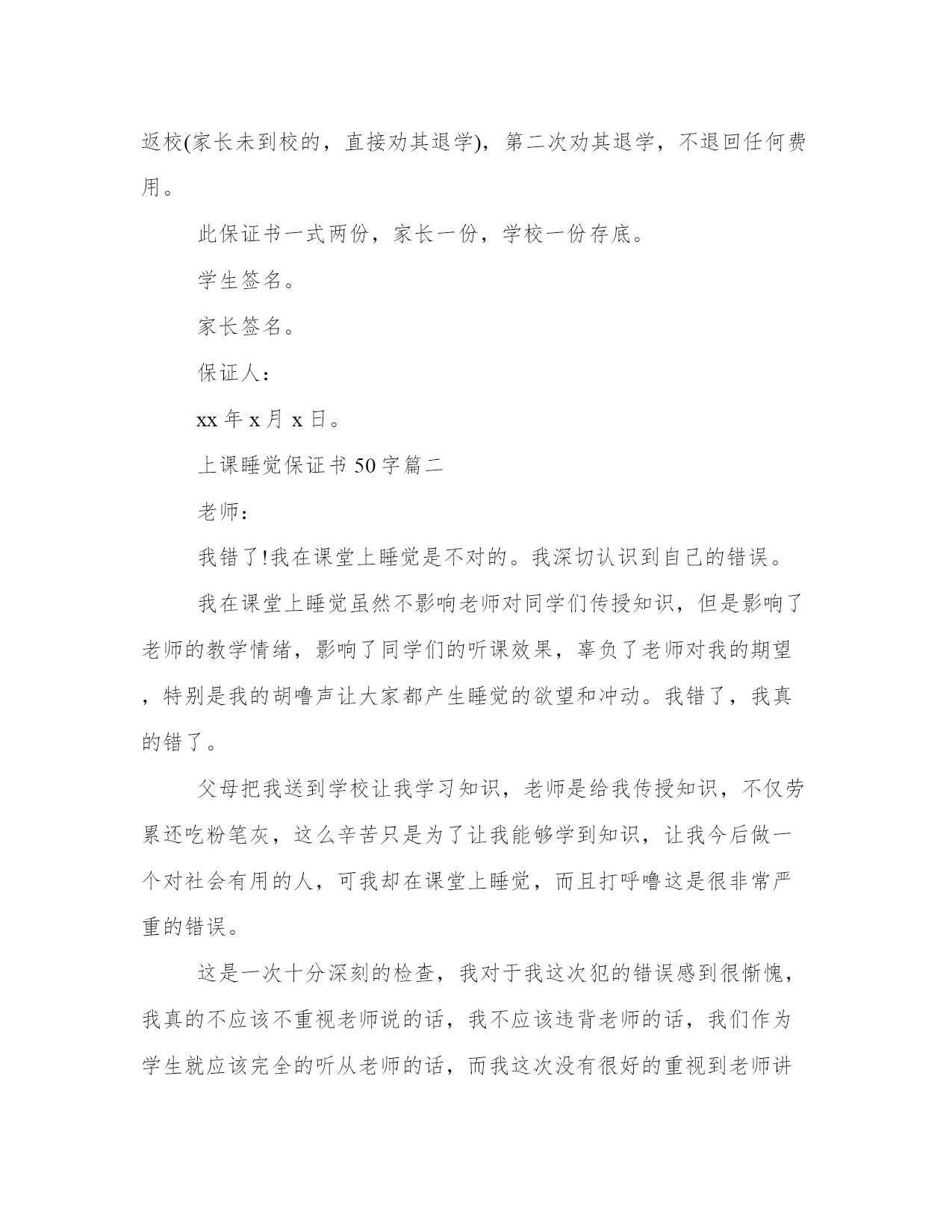 返校(家长未到校的，直接劝其退学)，第二次劝其退学，不退回任何费用。

此保证书一式两份，家长一份，学校一份存底。

学生签名。

家长签名。

保证人：

xx 年 x 月 x 日。

上课睡觉保证书 50 字篇二

老师：

我错了!我在课堂上睡觉是不对的。我深切认识到自己的错误。

我在课堂上睡觉虽然不影响老师对同学们传授知识，但是影响了老师的教学情绪，影响了同学们的听课效果，辜负了老师对我的期望，特别是我的胡噜声让大家都产生睡觉的欲望和冲动。我错了，我真的错了。

父母把我送到学校让我学习知识，老师是给我传授知识，不仅劳累还吃粉笔灰，这么辛苦只是为了让我能够学到知识，让我今后做一个对社会有用的人，可我却在课堂上睡觉，而且打呼噜这是很非常严重的错误。

这是一次十分深刻的检查，我对于我这次犯的错误感到很惭愧，我真的不应该不重视老师说的话，我不应该违背老师的话，我们作为学生就应该完全的听从老师的话，而我这次没有很好的重视到老师讲